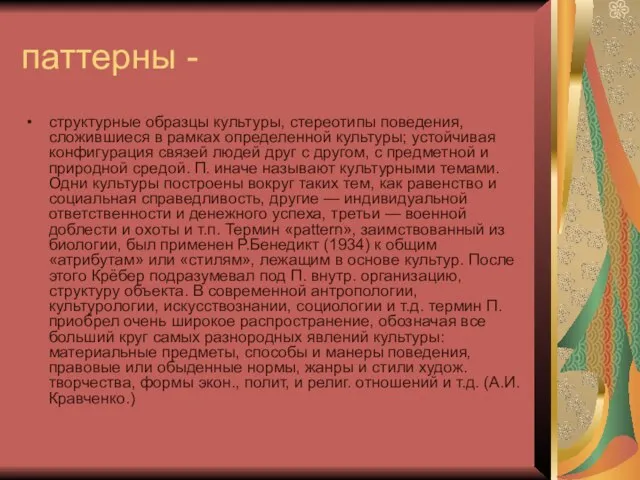 паттерны -

• структурные образцы культуры, стереотипы поведения, сложившиеся в рамках определенной культуры; устойчивая конфигурация связей людей друг с другом, с предметной и природной средой. П. иначе называют культурными темами. Одни культуры построены вокруг таких тем, как равенство и социальная справедливость, другие — индивидуальной ответственности и денежного успеха, третьи — военной доблести и охоты и т.п. Термин «pattern», заимствованный из биологии, был применен Р.Бенедикт (1934) к общим «атрибутам» или «стилям», лежащим в основе культур. После этого Крёбер подразумевал под П. внутр. организацию, структуру объекта. В современной антропологии, культурологии, искусствознании, социологии и т.д. термин П. приобрел очень широкое распространение, обозначая все больший круг самых разнородных явлений культуры: материальные предметы, способы и манеры поведения, правовые или обыденные нормы, жанры и стили худож. творчества, формы экон., полит, и религ. отношений и т.д. (А.И. Кравченко.)